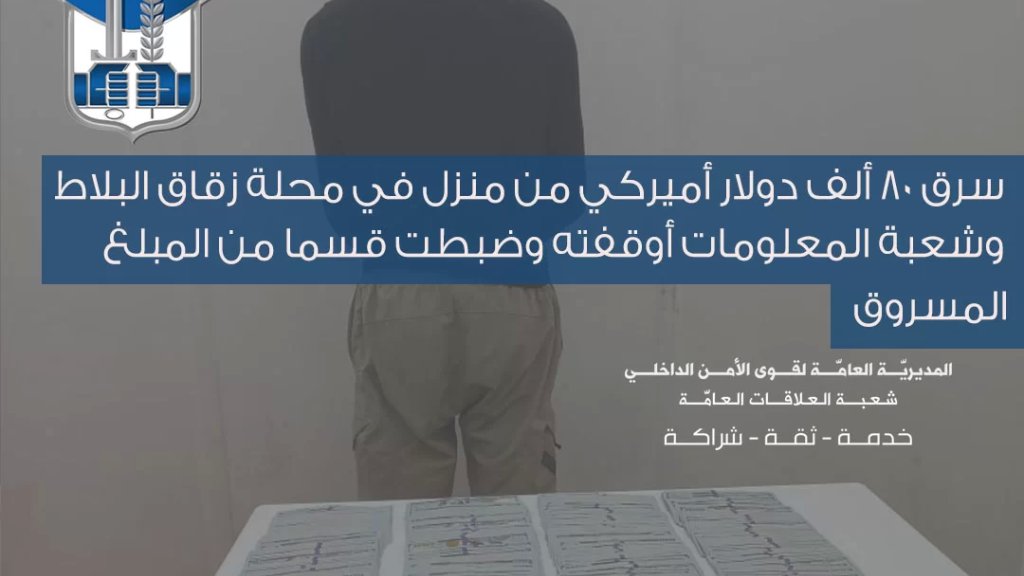 سرق ٨٠ ألف دولار أميركي من منزل في محلة زقاق البلاط
وشعبة المعلومات أوقفته وضبطت قسما من المبلغ
المسروق

المديريّة العامّة لقوى الأمن الداخلي
شعبة العلاقات العامّة
خدمة - ثقة - شراكة